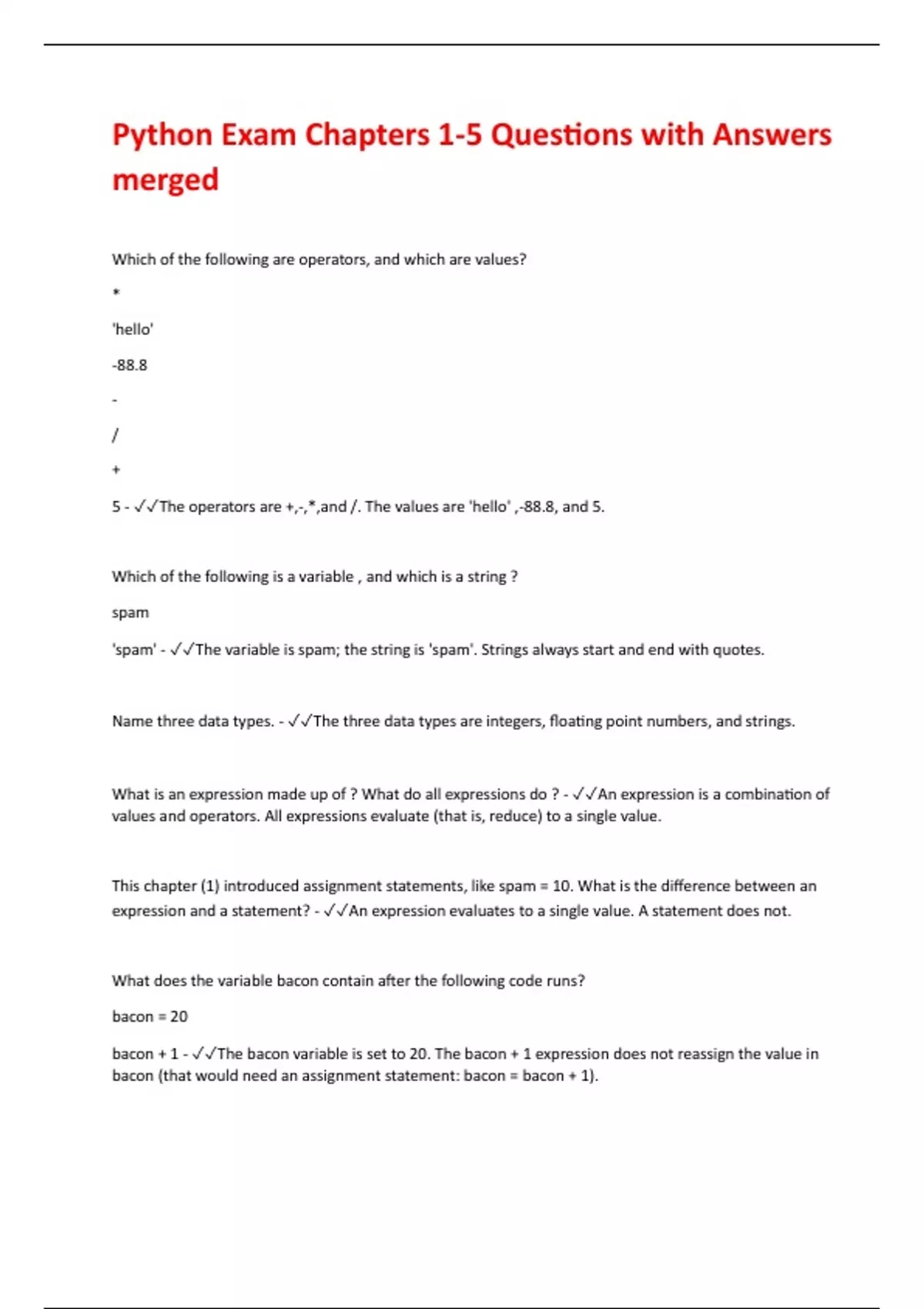 Python Exam Chapters 1-5 Questions with Answers merged

Which of the following are operators, and which are values?

*

'hello'

-88.8

-

/

+

5 - ✓✓The operators are +,-,*,and /. The values are 'hello' ,-88.8, and 5.

Which of the following is a variable , and which is a string ?

spam

'spam' - ✓✓The variable is spam; the string is 'spam'. Strings always start and end with quotes.

Name three data types. - ✓✓The three data types are integers, floating point numbers, and strings.

What is an expression made up of ? What do all expressions do ? - ✓✓An expression is a combination of values and operators. All expressions evaluate (that is, reduce) to a single value.

This chapter (1) introduced assignment statements, like spam = 10. What is the difference between an expression and a statement? - ✓✓An expression evaluates to a single value. A statement does not.

What does the variable bacon contain after the following code runs?

bacon = 20

bacon + 1 - ✓✓The bacon variable is set to 20. The bacon + 1 expression does not reassign the value in bacon (that would need an assignment statement: bacon = bacon + 1).